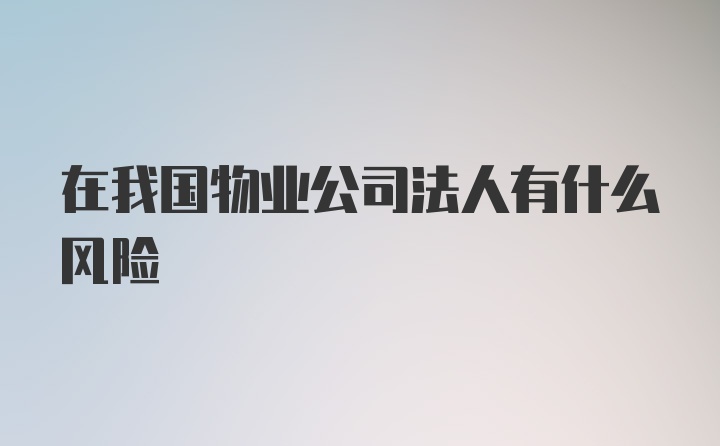 在我国物业公司法人有什么风险